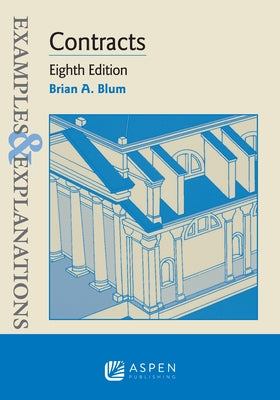 EXAMPLES & EXPLANATIONS

Contracts

Eighth Edition

Brian A. Blum

ASPEN PUBLISHING